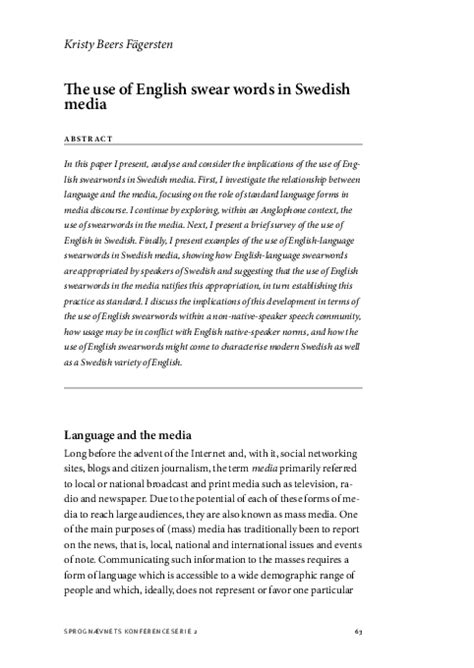 Kristy Beers Fägersten

The use of English swear words in Swedish media

ABSTRACT

In this paper I present, analyse and consider the implications of the use of English swearwords in Swedish media. First, I investigate the relationship between language and the media, focusing on the role of standard language forms in media discourse. I continue by exploring, within an Anglophone context, the use of swearwords in the media. Next, I present a brief survey of the use of English in Swedish. Finally, I present examples of the use of English-language swearwords in Swedish media, showing how English-language swearwords are appropriated by speakers of Swedish and suggesting that the use of English swearwords in the media ratifies this appropriation, in turn establishing this practice as standard. I discuss the implications of this development in terms of the use of English swearwords within a non-native-speaker speech community, how usage may be in conflict with English native-speaker norms, and how the use of English swearwords might come to characterise modern Swedish as well as a Swedish variety of English.

Language and the media

Long before the advent of the Internet and, with it, social networking sites, blogs and citizen journalism, the term media primarily referred to local or national broadcast and print media such as television, radio and newspaper. Due to the potential of each of these forms of media to reach large audiences, they are also known as mass media. One of the main purposes of (mass) media has traditionally been to report on the news, that is, local, national and international issues and events of note. Communicating such information to the masses requires a form of language which is accessible to a wide demographic range of people and which, ideally, does not represent or favor one particular

SPROGNÆVNETS KONFERENCESERIE 2 63